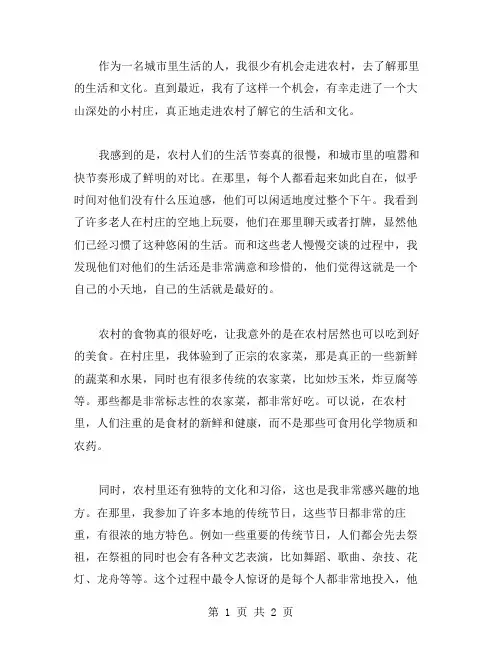 作为一名城市里生活的人，我很少有机会走进农村，去了解那里的生活和文化。直到最近，我有了这样一个机会，有幸走进了一个大山深处的小村庄，真正地走进农村了解它的生活和文化。

我感到的是，农村人们的生活节奏真的很慢，和城市里的喧嚣和快节奏形成了鲜明的对比。在那里，每个人都看起来如此自在，似乎时间对他们没有什么压迫感，他们可以闲适地度过整个下午。我看到了许多老人在村庄的空地上玩耍，他们在那里聊天或者打牌，显然他们已经习惯了这种悠闲的生活。而和这些老人慢慢交谈的过程中，我发现他们对他们的生活还是非常满意和珍惜的，他们觉得这就是一个自己的小天地，自己的生活就是最好的。

农村的食物真的很好吃，让我意外的是在农村居然也可以吃到好的美食。在村庄里，我体验到了正宗的农家菜，那是真正的一些新鲜的蔬菜和水果，同时也有很多传统的农家菜，比如炒玉米，炸豆腐等等。那些都是非常标志性的农家菜，都非常好吃。可以说，在农村里，人们注重的是食材的新鲜和健康，而不是那些可食用化学物质和农药。

同时，农村里还有独特的文化和习俗，这也是我非常感兴趣的地方。在那里，我参加了许多本地的传统节日，这些节日都非常的庄重，有很浓的地方特色。例如一些重要的传统节日，人们都会先去祭祖，在祭祖的同时也会有各种文艺表演，比如舞蹈、歌曲、杂技、花灯、龙舟等等。这个过程中最令人惊讶的是每个人都非常地投入，他

第 1 页 共 2 页